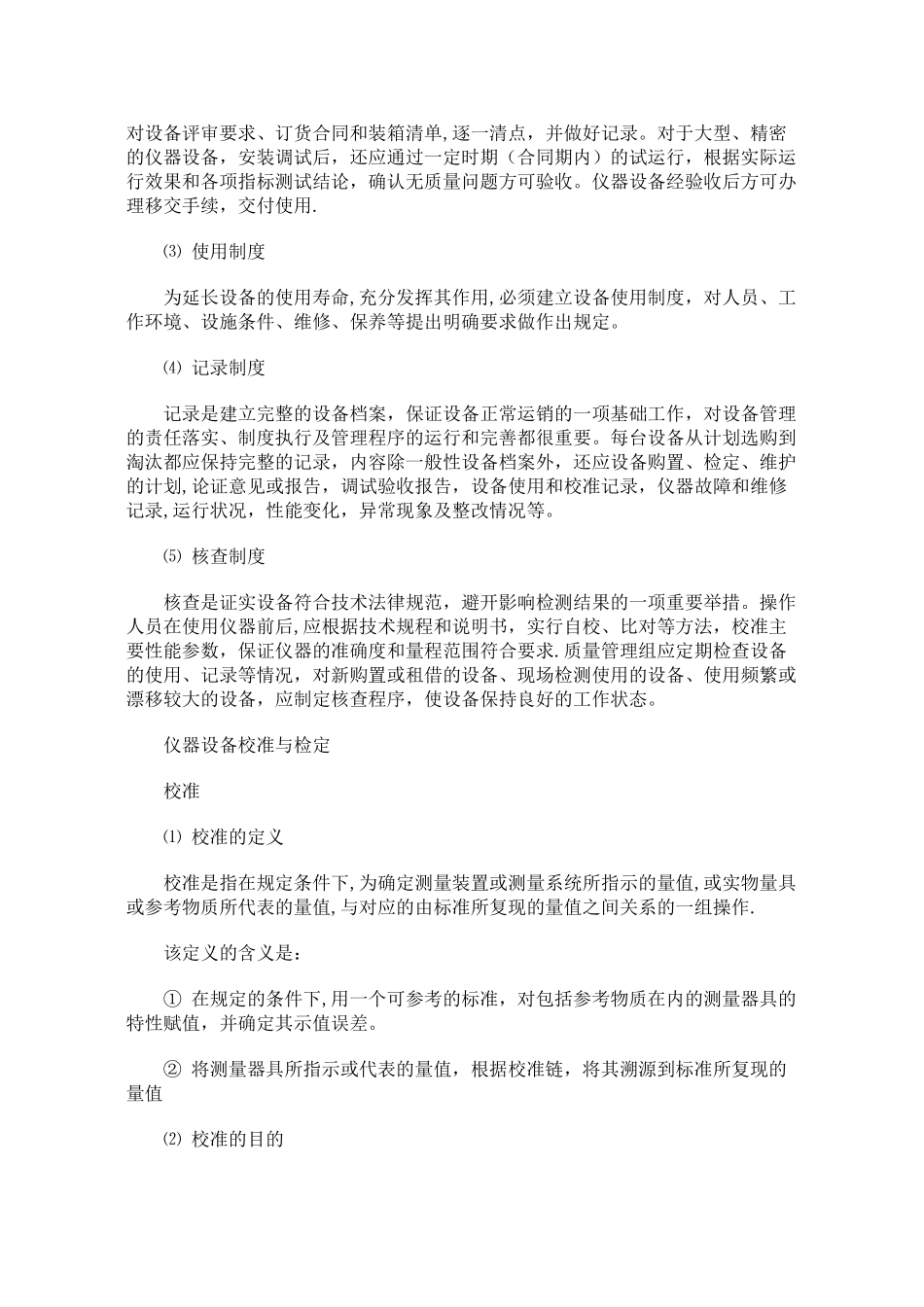 对设备评审要求、订货合同和装箱清单,逐一清点，并做好记录。对于大型、精密的仪器设备，安装调试后，还应通过一定时期（合同期内）的试运行，根据实际运行效果和各项指标测试结论，确认无质量问题方可验收。仪器设备经验收后方可办理移交手续，交付使用.

⑶ 使用制度

为延长设备的使用寿命,充分发挥其作用,必须建立设备使用制度，对人员、工作环境、设施条件、维修、保养等提出明确要求做作出规定。

⑷ 记录制度

记录是建立完整的设备档案，保证设备正常运销的一项基础工作，对设备管理的责任落实、制度执行及管理程序的运行和完善都很重要。每台设备从计划选购到淘汰都应保持完整的记录，内容除一般性设备档案外，还应设备购置、检定、维护的计划,论证意见或报告，调试验收报告，设备使用和校准记录，仪器故障和维修记录,运行状况，性能变化，异常现象及整改情况等。

⑸ 核查制度

核查是证实设备符合技术法律规范，避开影响检测结果的一项重要举措。操作人员在使用仪器前后,应根据技术规程和说明书，实行自校、比对等方法，校准主要性能参数，保证仪器的准确度和量程范围符合要求.质量管理组应定期检查设备的使用、记录等情况，对新购置或租借的设备、现场检测使用的设备、使用频繁或漂移较大的设备，应制定核查程序，使设备保持良好的工作状态。

仪器设备校准与检定

校准

⑴ 校准的定义

校准是指在规定条件下,为确定测量装置或测量系统所指示的量值,或实物量具或参考物质所代表的量值,与对应的由标准所复现的量值之间关系的一组操作.

该定义的含义是：

① 在规定的条件下,用一个可参考的标准，对包括参考物质在内的测量器具的特性赋值，并确定其示值误差。

② 将测量器具所指示或代表的量值，根据校准链，将其溯源到标准所复现的量值

⑵ 校准的目的